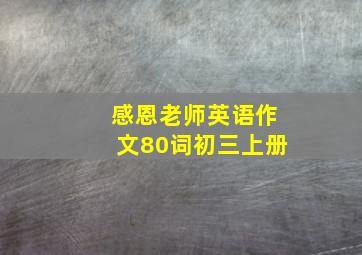 感恩老师英语作文80词初三上册